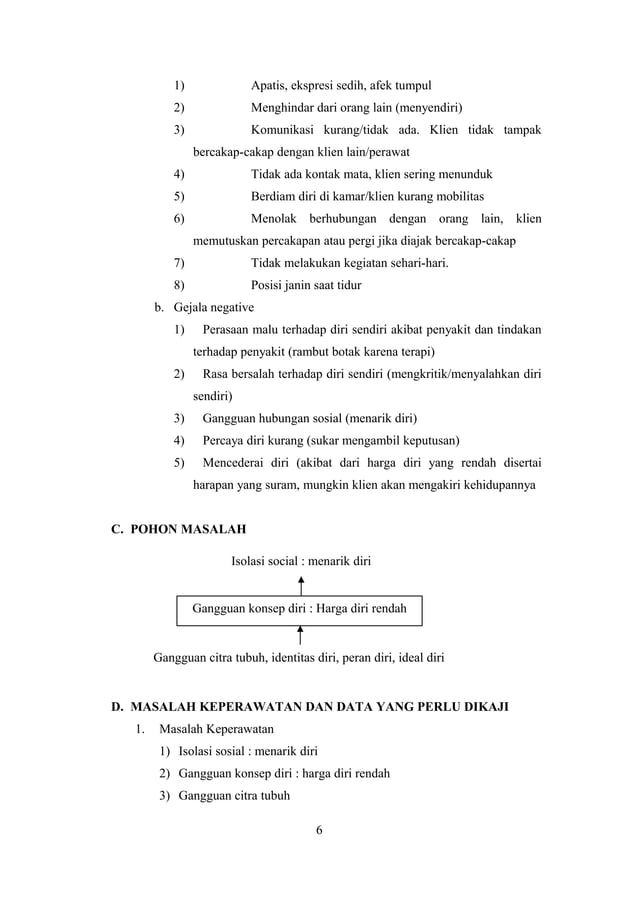 1) Apatis, ekspresi sedih, afek tumpul

2) Menghindar dari orang lain (menyendiri)

3) Komunikasi kurang/tidak ada. Klien tidak tampak bercakap-cakap dengan klien lain/perawat

4) Tidak ada kontak mata, klien sering menunduk

5) Berdiam diri di kamar/klien kurang mobilitas

6) Menolak berhubungan dengan orang lain, klien memutuskan percakapan atau pergi jika diajak bercakap-cakap

7) Tidak melakukan kegiatan sehari-hari.

8) Posisi janin saat tidur

b. Gejala negative

1) Perasaan malu terhadap diri sendiri akibat penyakit dan tindakan terhadap penyakit (rambut botak karena terapi)

2) Rasa bersalah terhadap diri sendiri (mengkritik/menyalahkan diri sendiri)

3) Gangguan hubungan sosial (menarik diri)

4) Percaya diri kurang (sukar mengambil keputusan)

5) Mencederai diri (akibat dari harga diri yang rendah disertai harapan yang suram, mungkin klien akan mengakiri kehidupannya

C. POHON MASALAH

Isolasi social : menarik diri

Gangguan konsep diri : Harga diri rendah

Gangguan citra tubuh, identitas diri, peran diri, ideal diri

D. MASALAH KEPERAWATAN DAN DATA YANG PERLU DIKAJI

1. Masalah Keperawatan

1) Isolasi sosial : menarik diri

2) Gangguan konsep diri : harga diri rendah

3) Gangguan citra tubuh

6